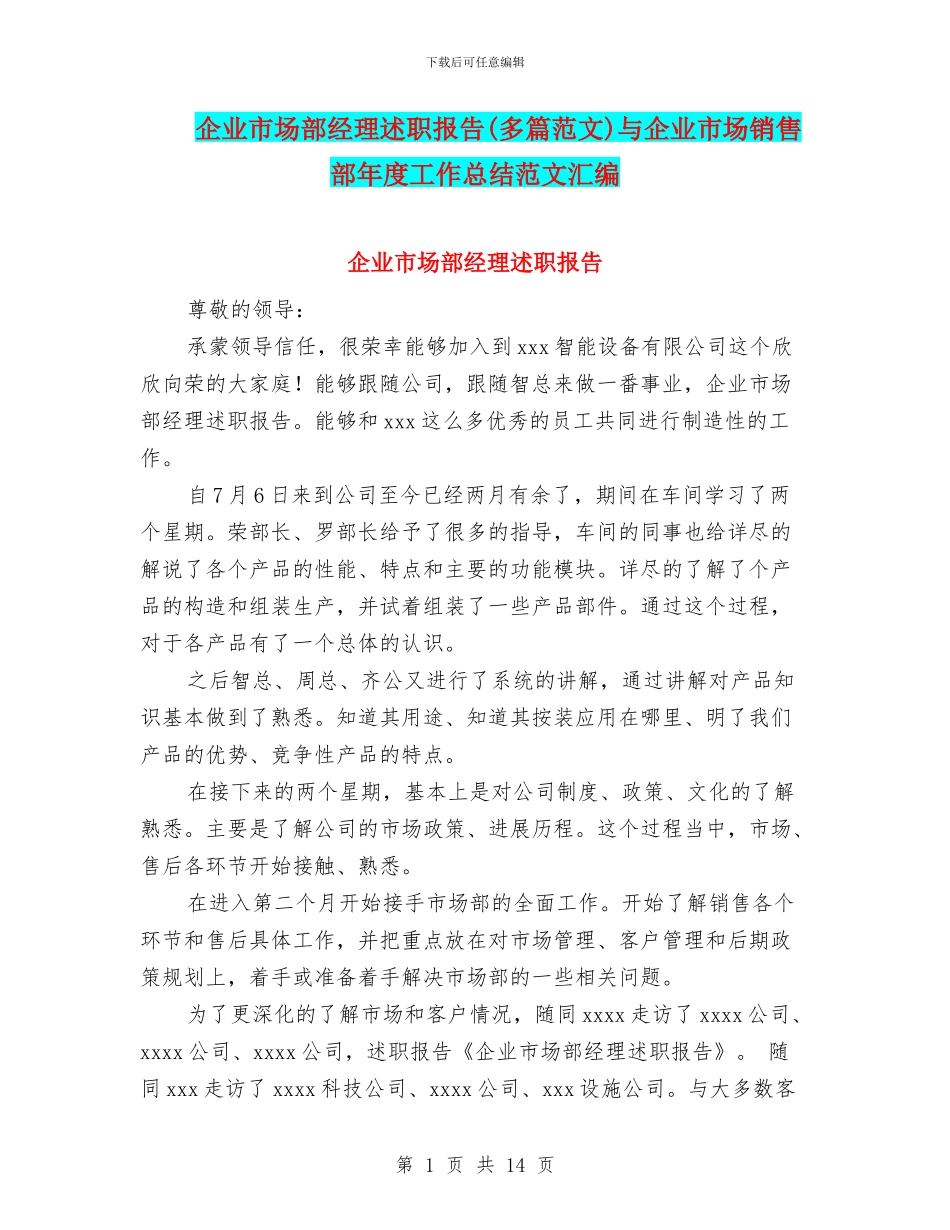 下载后可任意编辑

企业市场部经理述职报告(多篇范文)与企业市场销售部年度工作总结范文汇编

企业市场部经理述职报告

尊敬的领导：

承蒙领导信任，很荣幸能够加入到xxx智能设备有限公司这个欣欣向荣的大家庭！能够跟随公司，跟随智总来做一番事业，企业市场部经理述职报告。能够和xxx这么多优秀的员工共同进行制造性的工作。

自7月6日来到公司至今已经两月有余了，期间在车间学习了两个星期。荣部长、罗部长给予了很多的指导，车间的同事也给详尽的解说了各个产品的性能、特点和主要的功能模块。详尽的了解了个产品的构造和组装生产，并试着组装了一些产品部件。通过这个过程，对于各产品有了一个总体的认识。

之后智总、周总、齐公又进行了系统的讲解，通过讲解对产品知识基本做到了熟悉。知道其用途、知道其按装应用在哪里、明了我们产品的优势、竞争性产品的特点。

在接下来的两个星期，基本上是对公司制度、政策、文化的了解熟悉。主要是了解公司的市场政策、进展历程。这个过程当中，市场、售后各环节开始接触、熟悉。

在进入第二个月开始接手市场部的全面工作。开始了解销售各个环节和售后具体工作，并把重点放在对市场管理、客户管理和后期政策规划上，着手或准备着手解决市场部的一些相关问题。

为了更深化的了解市场和客户情况，随同xxxx走访了xxxx公司、xxxx公司、xxxx公司，述职报告《企业市场部经理述职报告》。 随同xxx走访了xxxx科技公司、xxxx公司、xxx设施公司。与大多数客

第 1 页 共 14 页